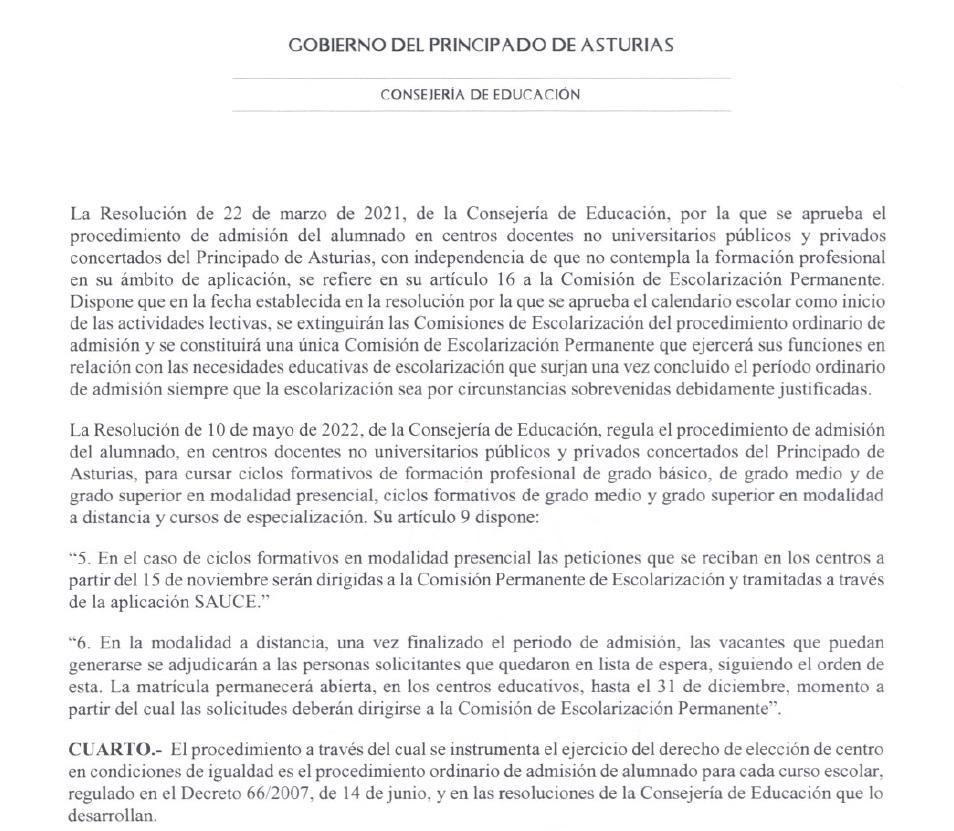 GOBIERNO DEL PRINCIPADO DE ASTURIAS

CONSEJERÍA DE EDUCACIÓN

La Resolución de 22 de marzo de 2021, de la Consejería de Educación, por la que se aprueba el procedimiento de admisión del alumnado en centros docentes no universitarios públicos y privados concertados del Principado de Asturias, con independencia de que no contempla la formación profesional en su ámbito de aplicación, se refiere en su artículo 16 a la Comisión de Escolarización Permanente. Dispone que en la fecha establecida en la resolución por la que se aprueba el calendario escolar como inicio de las actividades lectivas, se extinguirán las Comisiones de Escolarización del procedimiento ordinario de admisión y se constituirá una única Comisión de Escolarización Permanente que ejercerá sus funciones en relación con las necesidades educativas de escolarización que surjan una vez concluido el período ordinario de admisión siempre que la escolarización sea por circunstancias sobrevenidas debidamente justificadas.

La Resolución de 10 de mayo de 2022, de la Consejería de Educación, regula el procedimiento de admisión del alumnado, en centros docentes no universitarios públicos y privados concertados del Principado de Asturias, para cursar ciclos formativos de formación profesional de grado básico, de grado medio y de grado superior en modalidad presencial, ciclos formativos de grado medio y grado superior en modalidad a distancia y cursos de especialización. Su artículo 9 dispone:

"5. En el caso de ciclos formativos en modalidad presencial las peticiones que se reciban en los centros a partir del 15 de noviembre serán dirigidas a la Comisión Permanente de Escolarización y tramitadas a través de la aplicación SAUCE."

"6. En la modalidad a distancia, una vez finalizado el periodo de admisión, las vacantes que puedan generarse se adjudicarán a las personas solicitantes que quedaron en lista de espera, siguiendo el orden de esta. La matrícula permanecerá abierta, en los centros educativos, hasta el 31 de diciembre, momento a partir del cual las solicitudes deberán dirigirse a la Comisión de Escolarización Permanente".

CUARTO.- El procedimiento a través del cual se instrumenta el ejercicio del derecho de elección de centro en condiciones de igualdad es el procedimiento ordinario de admisión de alumnado para cada curso escolar, regulado en el Decreto 66/2007, de 14 de junio, y en las resoluciones de la Consejería de Educación que lo desarrollan.